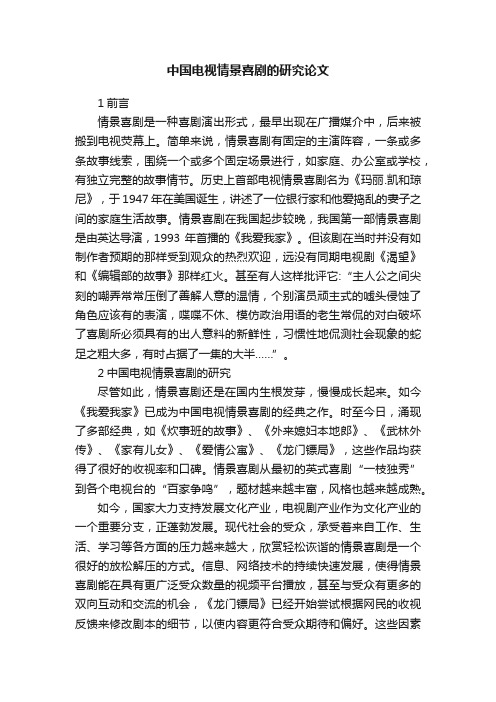 中国电视情景喜剧的研究论文

1 前言

情景喜剧是一种喜剧演出形式，最早出现在广播媒介中，后来被搬到电视荧幕上。简单来说，情景喜剧有固定的主演阵容，一条或多条故事线索，围绕一个或多个固定场景进行，如家庭、办公室或学校，有独立完整的故事情节。历史上首部电视情景喜剧名为《玛丽.凯和琼尼》，于 1947 年在美国诞生，讲述了一位银行家和他爱捣乱的妻子之间的家庭生活故事。情景喜剧在我国起步较晚，我国第一部情景喜剧是由英达导演，1993 年首播的《我爱我家》。但该剧在当时并没有如制作者预期的那样受到观众的热烈欢迎，远没有同期电视剧《渴望》和《编辑部的故事》那样红火。甚至有人这样批评它:“主人公之间尖刻的嘲弄常常压倒了善解人意的温情，个别演员顽主式的噱头侵蚀了角色应该有的表演，喋喋不休、模仿政治用语的老生常侃的对白破坏了喜剧所必须具有的出人意料的新鲜性，习惯性地侃测社会现象的蛇足之粗大多，有时占据了一集的大半……”。

2 中国电视情景喜剧的研究

尽管如此，情景喜剧还是在国内生根发芽，慢慢成长起来。如今《我爱我家》已成为中国电视情景喜剧的经典之作。时至今日，涌现了多部经典，如《炊事班的故事》、《外来媳妇本地郎》、《武林外传》、《家有儿女》、《爱情公寓》、《龙门镖局》，这些作品均获得了很好的收视率和口碑。情景喜剧从最初的英式喜剧“一枝独秀”到各个电视台的“百家争鸣”，题材越来越丰富，风格也越来越成熟。

如今，国家大力支持发展文化产业，电视剧产业作为文化产业的一个重要分支，正蓬勃发展。现代社会的受众，承受着来自工作、生活、学习等各方面的压力越来越大，欣赏轻松诙谐的情景喜剧是一个很好的放松解压的方式。信息、网络技术的持续快速发展，使得情景喜剧能在具有更广泛受众数量的视频平台播放，甚至与受众有更多的双向互动和交流的机会，《龙门镖局》已经开始尝试根据网民的收视反馈来修改剧本的细节，以使内容更符合受众期待和偏好。这些因素